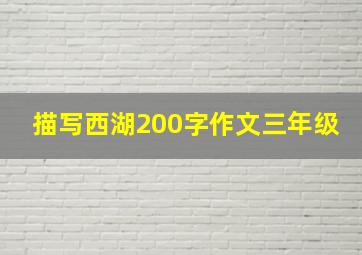 描写西湖200字作文三年级